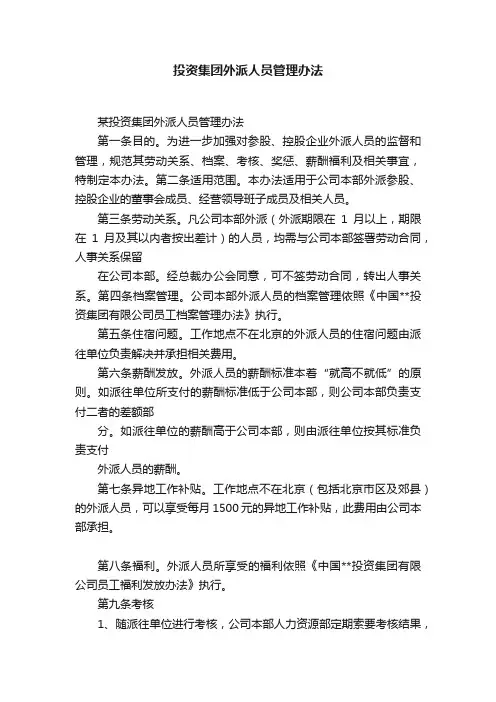 投资集团外派人员管理办法

某投资集团外派人员管理办法

第一条目的。为进一步加强对参股、控股企业外派人员的监督和管理，规范其劳动关系、档案、考核、奖惩、薪酬福利及相关事宜，特制定本办法。第二条适用范围。本办法适用于公司本部外派参股、控股企业的董事会成员、经营领导班子成员及相关人员。

第三条劳动关系。凡公司本部外派（外派期限在 1 月以上，期限在 1 月及其以内者按出差计）的人员，均需与公司本部签署劳动合同，人事关系保留

在公司本部。经总裁办公会同意，可不签劳动合同，转出人事关系。第四条档案管理。公司本部外派人员的档案管理依照《中国**投资集团有限公司员工档案管理办法》执行。

第五条住宿问题。工作地点不在北京的外派人员的住宿问题由派往单位负责解决并承担相关费用。

第六条薪酬发放。外派人员的薪酬标准本着“就高不就低”的原则。如派往单位所支付的薪酬标准低于公司本部，则公司本部负责支付二者的差额部

分。如派往单位的薪酬高于公司本部，则由派往单位按其标准负责支付

外派人员的薪酬。

第七条异地工作补贴。工作地点不在北京（包括北京市区及郊县）的外派人员，可以享受每月 1500 元的异地工作补贴，此费用由公司本部承担。

第八条福利。外派人员所享受的福利依照《中国**投资集团有限公司员工福利发放办法》执行。

第九条考核

1、随派往单位进行考核，公司本部人力资源部定期索要考核结果，